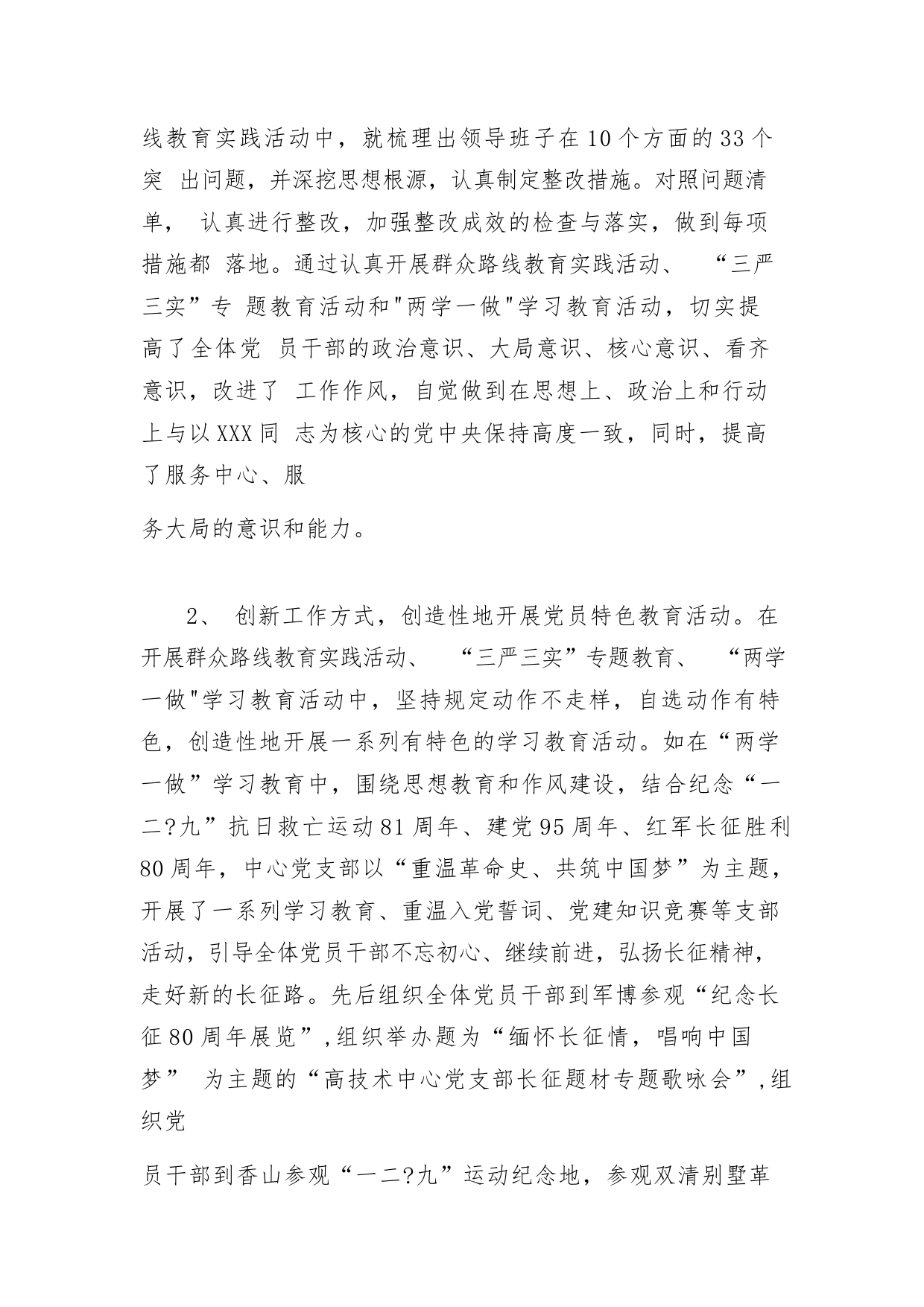 线教育实践活动中，就梳理出领导班子在10个方面的33个突 出问题，并深挖思想根源，认真制定整改措施。对照问题清单， 认真进行整改，加强整改成效的检查与落实，做到每项措施都 落地。通过认真开展群众路线教育实践活动、 “三严三实”专 题教育活动和"两学一做"学习教育活动，切实提高了全体党 员干部的政治意识、大局意识、核心意识、看齐意识，改进了 工作作风，自觉做到在思想上、政治上和行动上与以XXX同 志为核心的党中央保持高度一致，同时，提高了服务中心、服

务大局的意识和能力。

2、 创新工作方式，创造性地开展党员特色教育活动。在开展群众路线教育实践活动、 “三严三实”专题教育、 “两学一做"学习教育活动中，坚持规定动作不走样，自选动作有特色，创造性地开展一系列有特色的学习教育活动。如在“两学一做”学习教育中，围绕思想教育和作风建设，结合纪念“一二?九”抗日救亡运动81周年、建党95周年、红军长征胜利80周年，中心党支部以“重温革命史、共筑中国梦”为主题，开展了一系列学习教育、重温入党誓词、党建知识竞赛等支部活动，引导全体党员干部不忘初心、继续前进，弘扬长征精神，走好新的长征路。先后组织全体党员干部到军博参观“纪念长征80周年展览”,组织举办题为“缅怀长征情，唱响中国梦” 为主题的“高技术中心党支部长征题材专题歌咏会”,组织党

员干部到香山参观“一二?九”运动纪念地，参观双清别墅革